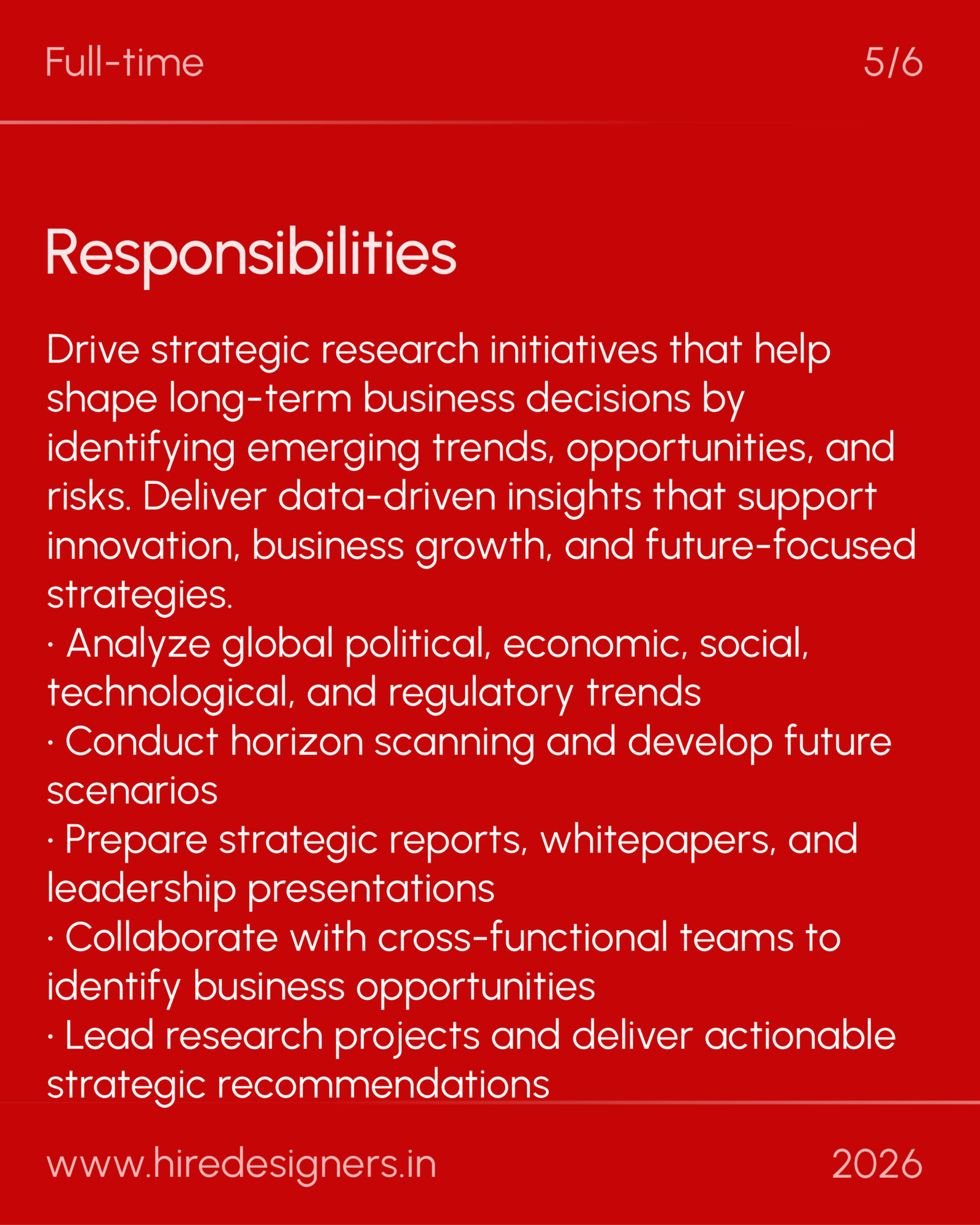 Full-time

5/6

Responsibilities

Drive strategic research initiatives that help shape long-term business decisions by identifying emerging trends, opportunities, and risks. Deliver data-driven insights that support innovation, business growth, and future-focused strategies.
· Analyze global political, economic, social, technological, and regulatory trends
· Conduct horizon scanning and develop future scenarios
· Prepare strategic reports, whitepapers, and leadership presentations
· Collaborate with cross-functional teams to identify business opportunities
· Lead research projects and deliver actionable strategic recommendations

www.hiredesigners.in

2026